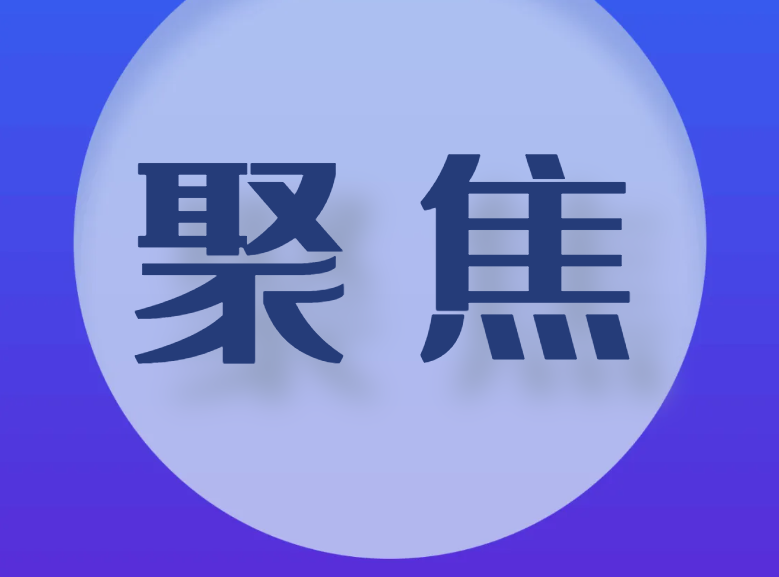 聚焦